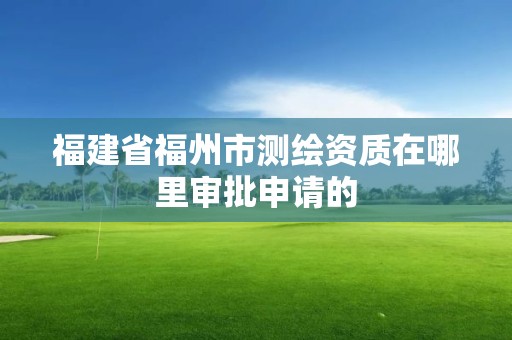 福建省福州市测绘资质在哪里审批申请的